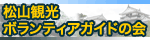 松山観光
ボランティアガイドの会